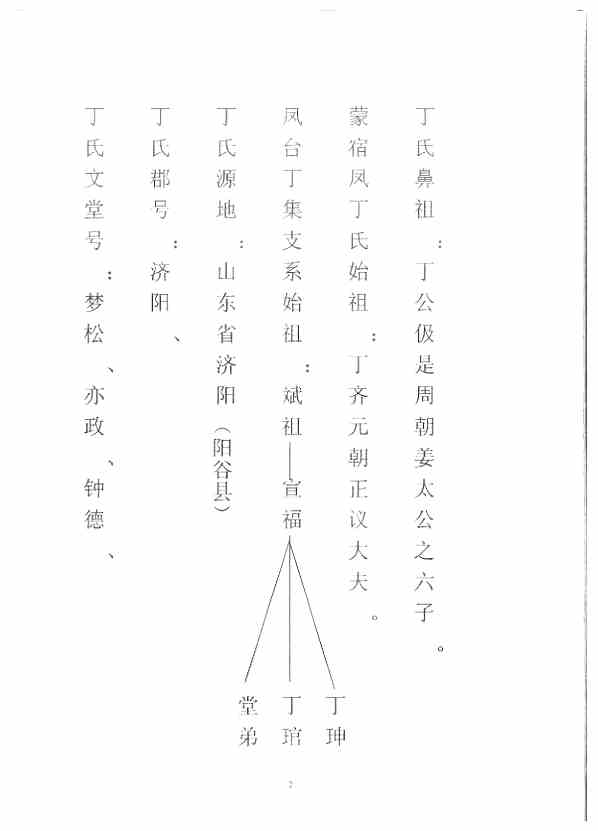 丁氏鼻祖：丁公伋是周朝姜太公之六子。

蒙宿凤丁氏始祖：丁齐元朝正议大夫。

凤台丁集支系始祖：斌祖——宣福

丁珅

丁琯

堂弟

丁氏源地：山东省济阳（阳谷县）

丁氏郡号：济阳、

丁氏文堂号：梦松、亦政、钟德、

2